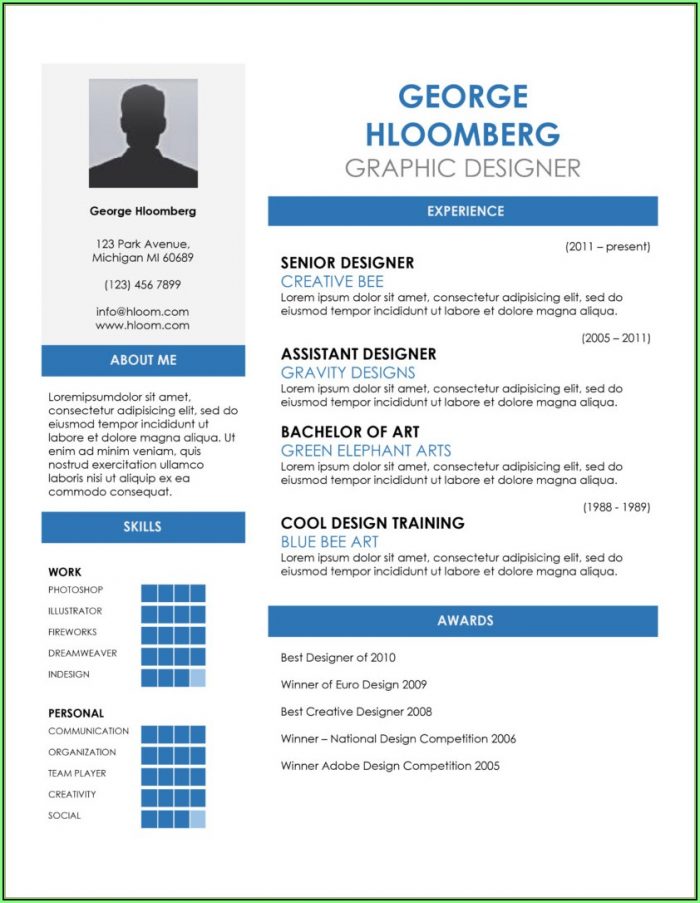 George Hloomberg

123 Park Avenue, Michigan MI 60689

(123) 456 7899

info@hloom.com
www.hloom.com

ABOUT ME

Loremipsumdolor sit amet, consectetur adipisicing elit, sed do eiusmod tempor incididunt ut labore et dolore magna aliqua. Ut enim ad minim veniam, quis nostrud exercitation ullamco laboris nisi ut aliquip ex ea commodo consequat.

SKILLS

WORK
PHOTOSHOP
ILLUSTRATOR
FIREWORKS
DREAMWEAVER
INDESIGN

PERSONAL
COMMUNICATION
ORGANIZATION
TEAM PLAYER
CREATIVITY
SOCIAL

GEORGE HLOOMBERG
GRAPHIC DESIGNER

EXPERIENCE

(2011 – present)
SENIOR DESIGNER
CREATIVE BEE
Lorem ipsum dolor sit amet, consectetur adipisicing elit, sed do eiusmod tempor incididunt ut labore et dolore magna aliqua.

(2005 – 2011)
ASSISTANT DESIGNER
GRAVITY DESIGNS
Lorem ipsum dolor sit amet, consectetur adipisicing elit, sed do eiusmod tempor incididunt ut labore et dolore magna aliqua.

BACHELOR OF ART
GREEN ELEPHANT ARTS
Lorem ipsum dolor sit amet, consectetur adipisicing elit, sed do eiusmod tempor incididunt ut labore et dolore magna aliqua.

(1988 - 1989)
COOL DESIGN TRAINING
BLUE BEE ART
Lorem ipsum dolor sit amet, consectetur adipisicing elit, sed do eiusmod tempor incididunt ut labore et dolore magna aliqua.

AWARDS

Best Designer of 2010

Winner of Euro Design 2009

Best Creative Designer 2008

Winner – National Design Competition 2006

Winner Adobe Design Competition 2005